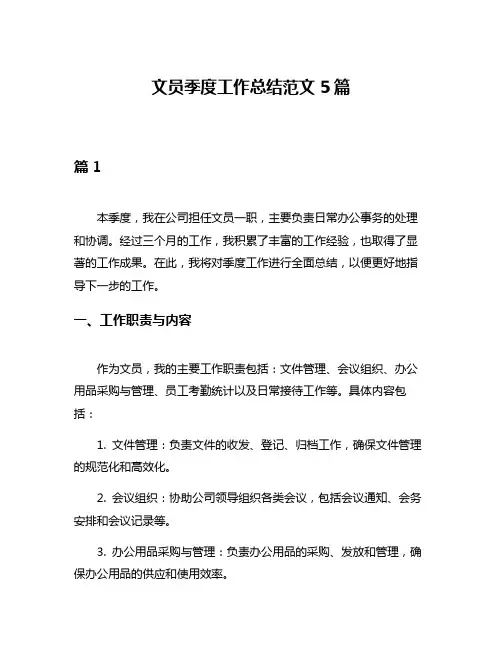 文员季度工作总结范文 5 篇

篇 1

本季度，我在公司担任文员一职，主要负责日常办公事务的处理和协调。经过三个月的工作，我积累了丰富的工作经验，也取得了显著的工作成果。在此，我将对季度工作进行全面总结，以便更好地指导下一步的工作。

一、工作职责与内容

作为文员，我的主要工作职责包括：文件管理、会议组织、办公用品采购与管理、员工考勤统计以及日常接待工作等。具体内容包括：

1. 文件管理：负责文件的收发、登记、归档工作，确保文件管理的规范化和高效化。

2. 会议组织：协助公司领导组织各类会议，包括会议通知、会务安排和会议记录等。

3. 办公用品采购与管理：负责办公用品的采购、发放和管理，确保办公用品的供应和使用效率。